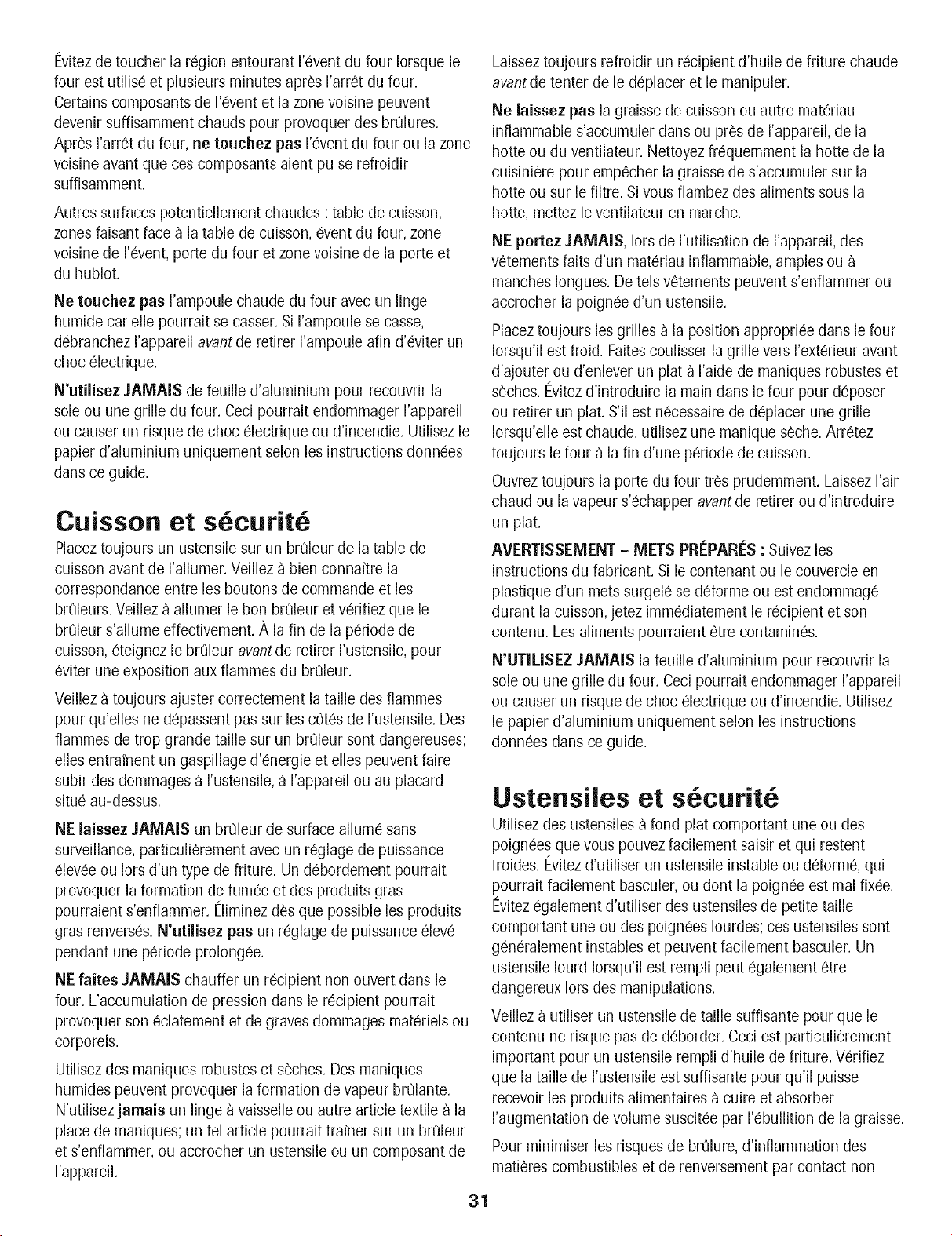 Évitez de toucher la région entourant l'évent du four lorsque le four est utilisé et plusieurs minutes après l'arrêt du four. Certains composants de l'évent et la zone voisine peuvent devenir suffisamment chauds pour provoquer des brûlures. Après l'arrêt du four, ne touchez pas l'évent du four ou la zone voisine avant que ces composants aient pu se refroidir suffisamment.

Autres surfaces potentiellement chaudes : table de cuisson, zones faisant face à la table de cuisson, évent du four, zone voisine de l'évent, porte du four et zone voisine de la porte et du hublot.

Ne touchez pas l'ampoule chaude du four avec un linge humide car elle pourrait se casser. Si l'ampoule se casse, débranchez l'appareil avant de retirer l'ampoule afin d'éviter un choc électrique.

N'utilisez JAMAIS de feuille d'aluminium pour recouvrir la sole ou une grille du four. Ceci pourrait endommager l'appareil ou causer un risque de choc électrique ou d'incendie. Utilisez le papier d'aluminium uniquement selon les instructions données dans ce guide.

Cuisson et sécurité

Placez toujours un ustensile sur un brûleur de la table de cuisson avant de l'allumer. Veillez à bien connaître la correspondance entre les boutons de commande et les brûleurs. Veillez à allumer le bon brûleur et vérifiez que le brûleur s'allume effectivement. À la fin de la période de cuisson, éteignez le brûleur avant de retirer l'ustensile, pour éviter une exposition aux flammes du brûleur.

Veillez à toujours ajuster correctement la taille des flammes pour qu'elles ne dépassent pas sur les côtés de l'ustensile. Des flammes de trop grande taille sur un brûleur sont dangereuses; elles entraînent un gaspillage d'énergie et elles peuvent faire subir des dommages à l'ustensile, à l'appareil ou au placard situé au-dessus.

NE laissez JAMAIS un brûleur de surface allumé sans surveillance, particulièrement avec un réglage de puissance élevée ou lors d'un type de friture. Un débordement pourrait provoquer la formation de fumée et des produits gras pourraient s'enflammer. Éliminez dès que possible les produits gras renversés. N'utilisez pas un réglage de puissance élevé pendant une période prolongée.

NE faites JAMAIS chauffer un récipient non ouvert dans le four. L'accumulation de pression dans le récipient pourrait provoquer son éclatement et de graves dommages matériels ou corporels.

Utilisez des maniques robustes et sèches. Des maniques humides peuvent provoquer la formation de vapeur brûlante. N'utilisez jamais un linge à vaisselle ou autre article textile à la place de maniques; un tel article pourrait traîner sur un brûleur et s'enflammer, ou accrocher un ustensile ou un composant de l'appareil.

Laissez toujours refroidir un récipient d'huile de friture chaude avant de tenter de le déplacer et le manipuler.

Ne laissez pas la graisse de cuisson ou autre matériau inflammable s'accumuler dans ou près de l'appareil, de la hotte ou du ventilateur. Nettoyez fréquemment la hotte de la cuisinière pour empêcher la graisse de s'accumuler sur la hotte ou sur le filtre. Si vous flambez des aliments sous la hotte, mettez le ventilateur en marche.

NE portez JAMAIS, lors de l'utilisation de l'appareil, des vêtements faits d'un matériau inflammable, amples ou à manches longues. De tels vêtements peuvent s'enflammer ou accrocher la poignée d'un ustensile.

Placez toujours les grilles à la position appropriée dans le four lorsqu'il est froid. Faites coulisser la grille vers l'extérieur avant d'ajouter ou d'enlever un plat à l'aide de maniques robustes et sèches. Évitez d'introduire la main dans le four pour déposer ou retirer un plat. S'il est nécessaire de déplacer une grille lorsqu'elle est chaude, utilisez une manique sèche. Arrêtez toujours le four à la fin d'une période de cuisson.

Ouvrez toujours la porte du four très prudemment. Laissez l'air chaud ou la vapeur s'échapper avant de retirer ou d'introduire un plat.

AVERTISSEMENT - METS PRÉPARÉS : Suivez les instructions du fabricant. Si le contenant ou le couvercle en plastique d'un mets surgelé se déforme ou est endommagé durant la cuisson, jetez immédiatement le récipient et son contenu. Les aliments pourraient être contaminés.

N'UTILISEZ JAMAIS la feuille d'aluminium pour recouvrir la sole ou une grille du four. Ceci pourrait endommager l'appareil ou causer un risque de choc électrique ou d'incendie. Utilisez le papier d'aluminium uniquement selon les instructions données dans ce guide.

Ustensiles et sécurité

Utilisez des ustensiles à fond plat comportant une ou des poignées que vous pouvez facilement saisir et qui restent froides. Évitez d'utiliser un ustensile instable ou déformé, qui pourrait facilement basculer, ou dont la poignée est mal fixée. Évitez également d'utiliser des ustensiles de petite taille comportant une ou des poignées lourdes; ces ustensiles sont généralement instables et peuvent facilement basculer. Un ustensile lourd lorsqu'il est rempli peut également être dangereux lors des manipulations.

Veillez à utiliser un ustensile de taille suffisante pour que le contenu ne risque pas de déborder. Ceci est particulièrement important pour un ustensile rempli d'huile de friture. Vérifiez que la taille de l'ustensile est suffisante pour qu'il puisse recevoir les produits alimentaires à cuire et absorber l'augmentation de volume suscitée par l'ébullition de la graisse.

Pour minimiser les risques de brûlure, d'inflammation des matières combustibles et de renversement par contact non

31